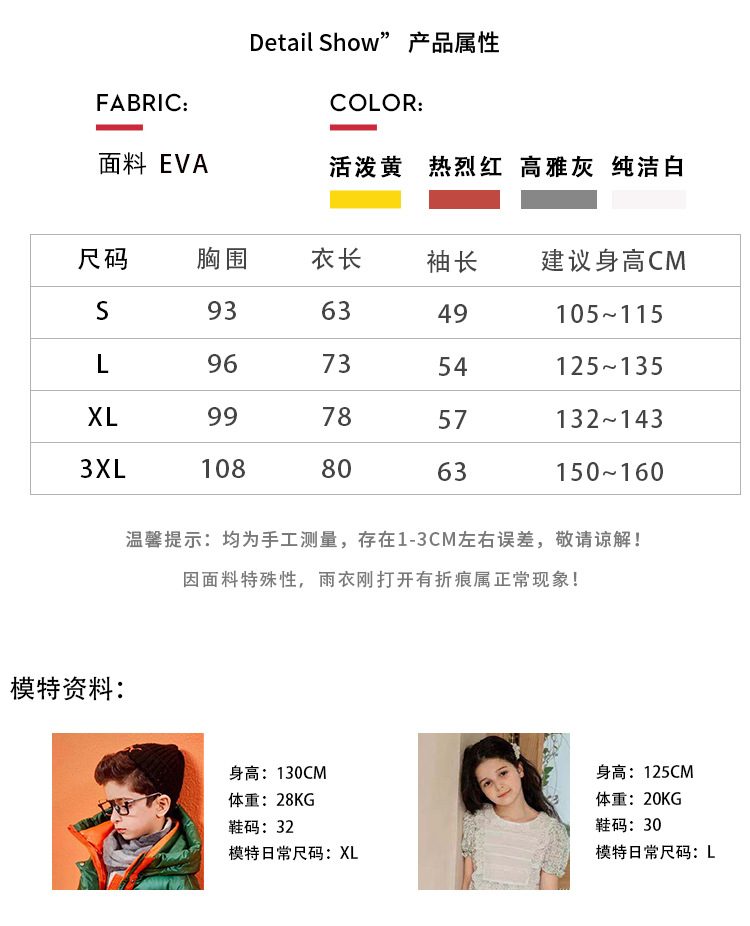 Detail Show” 产品属性

FABRIC:

面料 EVA

COLOR:

活泼黄 热烈红 高雅灰 纯洁白

| 尺码 | 胸围 | 衣长 | 袖长 | 建议身高CM |
|---|---|---|---|---|
| S | 93 | 63 | 49 | 105~115 |
| L | 96 | 73 | 54 | 125~135 |
| XL | 99 | 78 | 57 | 132~143 |
| 3XL | 108 | 80 | 63 | 150~160 |

温馨提示：均为手工测量，存在1-3CM左右误差，敬请谅解！

因面料特殊性，雨衣刚打开有折痕属正常现象！

模特资料：

身高：130CM
体重：28KG
鞋码：32
模特日常尺码：XL

身高：125CM
体重：20KG
鞋码：30
模特日常尺码：L